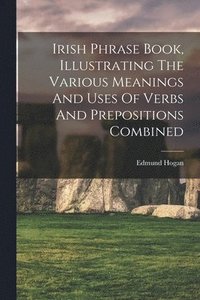 Irish Phrase Book, Illustrating The Various Meanings And Uses Of Verbs And Prepositions Combined

Edmund Hogan